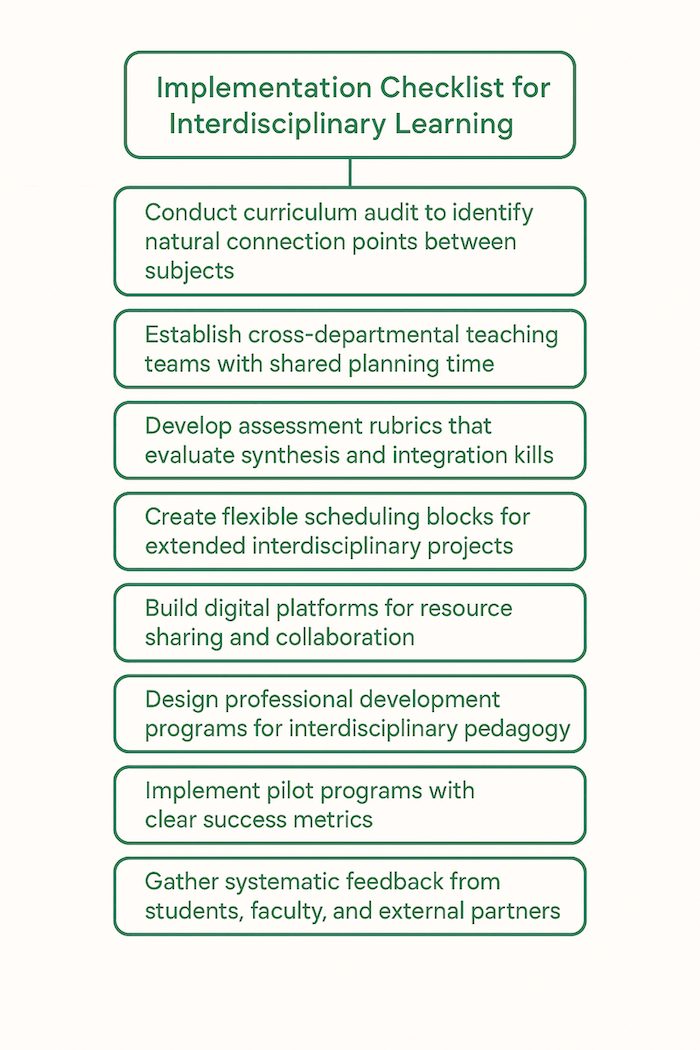 Implementation Checklist for Interdisciplinary Learning

Conduct curriculum audit to identify natural connection points between subjects

Establish cross-departmental teaching teams with shared planning time

Develop assessment rubrics that evaluate synthesis and integration kills

Create flexible scheduling blocks for extended interdisciplinary projects

Build digital platforms for resource sharing and collaboration

Design professional development programs for interdisciplinary pedagogy

Implement pilot programs with clear success metrics

Gather systematic feedback from students, faculty, and external partners